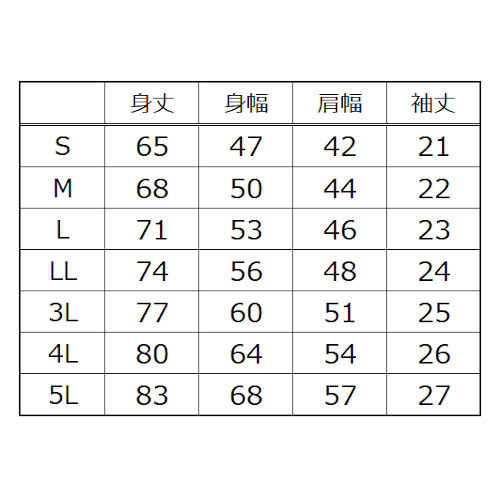 | | 身丈 | 身幅 | 肩幅 | 袖丈 |
|---|---|---|---|---|
| S | 65 | 47 | 42 | 21 |
| M | 68 | 50 | 44 | 22 |
| L | 71 | 53 | 46 | 23 |
| LL | 74 | 56 | 48 | 24 |
| 3L | 77 | 60 | 51 | 25 |
| 4L | 80 | 64 | 54 | 26 |
| 5L | 83 | 68 | 57 | 27 |